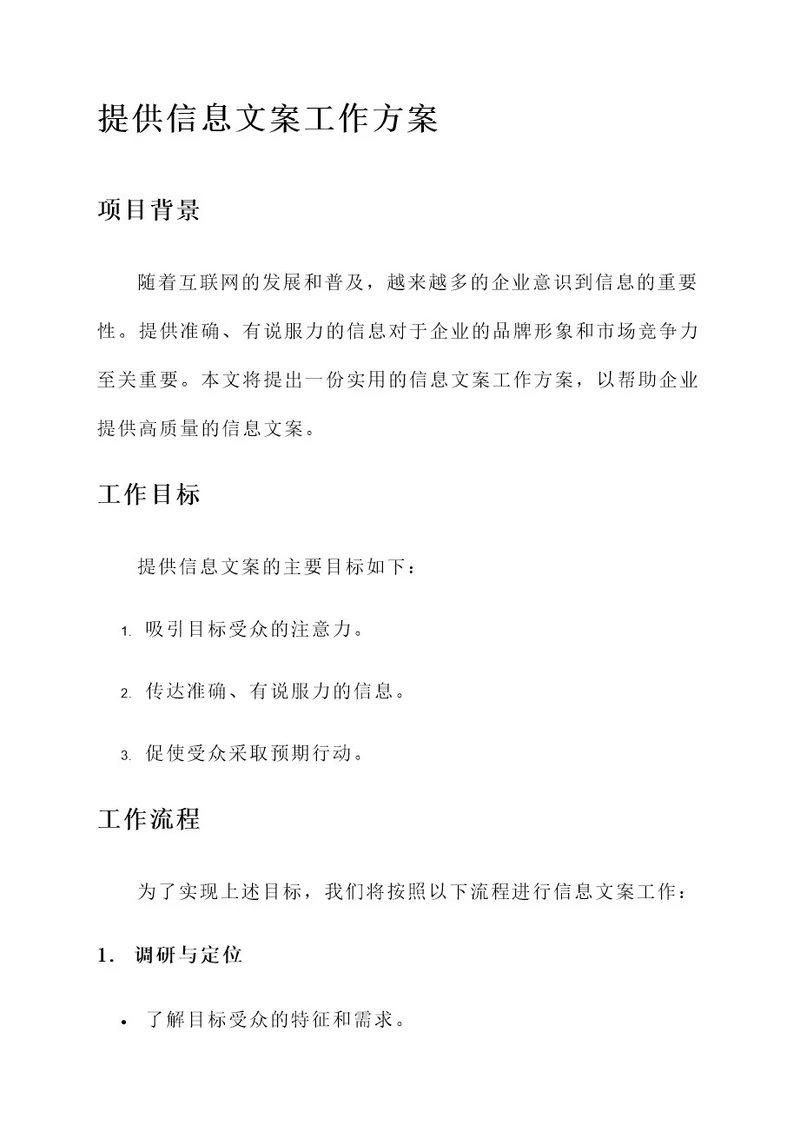 提供信息文案工作方案

项目背景

随着互联网的发展和普及，越来越多的企业意识到信息的重要性。提供准确、有说服力的信息对于企业的品牌形象和市场竞争力至关重要。本文将提出一份实用的信息文案工作方案，以帮助企业提供高质量的信息文案。

工作目标

提供信息文案的主要目标如下：

1. 吸引目标受众的注意力。

2. 传达准确、有说服力的信息。

3. 促使受众采取预期行动。

工作流程

为了实现上述目标，我们将按照以下流程进行信息文案工作：

1. 调研与定位

• 了解目标受众的特征和需求。